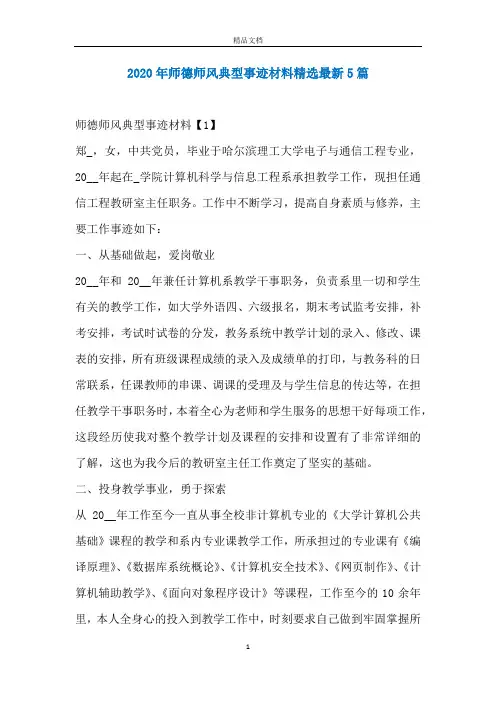 精品文档

2020年师德师风典型事迹材料精选最新5篇

师德师风典型事迹材料【1】

郑_，女，中共党员，毕业于哈尔滨理工大学电子与通信工程专业，20__年起在_学院计算机科学与信息工程系承担教学工作，现担任通信工程教研室主任职务。工作中不断学习，提高自身素质与修养，主要工作事迹如下：

一、从基础做起，爱岗敬业

20__年和 20__年兼任计算机系教学干事职务，负责系里一切和学生有关的教学工作，如大学外语四、六级报名，期末考试监考安排，补考安排，考试时试卷的分发，教务系统中教学计划的录入、修改、课表的安排，所有班级课程成绩的录入及成绩单的打印，与教务科的日常联系，任课教师的串课、调课的受理及与学生信息的传达等，在担任教学干事职务时，本着全心为老师和学生服务的思想干好每项工作，这段经历使我对整个教学计划及课程的安排和设置有了非常详细的了解，这也为我今后的教研室主任工作奠定了坚实的基础。

二、投身教学事业，勇于探索

从 20__年工作至今一直从事全校非计算机专业的《大学计算机公共基础》课程的教学和系内专业课教学工作，所承担过的专业课有《编译原理》、《数据库系统概论》、《计算机安全技术》、《网页制作》、《计算机辅助教学》、《面向对象程序设计》等课程，工作至今的 10 余年里，本人全身心的投入到教学工作中，时刻要求自己做到牢固掌握所

1